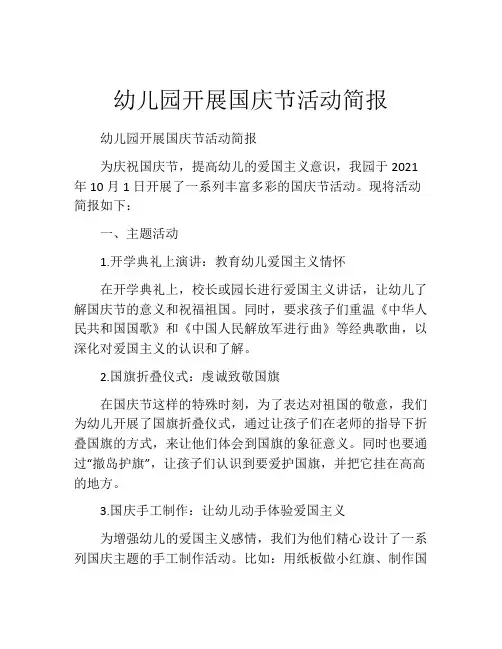 幼儿园开展国庆节活动简报

幼儿园开展国庆节活动简报

为庆祝国庆节，提高幼儿的爱国主义意识，我园于 2021 年 10 月 1 日开展了一系列丰富多彩的国庆节活动。现将活动简报如下：

一、主题活动

1.开学典礼上演讲：教育幼儿爱国主义情怀

在开学典礼上，校长或园长进行爱国主义讲话，让幼儿了解国庆节的意义和祝福祖国。同时，要求孩子们重温《中华人民共和国国歌》和《中国人民解放军进行曲》等经典歌曲，以深化对爱国主义的认识和了解。

2.国旗折叠仪式：虔诚致敬国旗

在国庆节这样的特殊时刻，为了表达对祖国的敬意，我们为幼儿开展了国旗折叠仪式，通过让孩子们在老师的指导下折叠国旗的方式，来让他们体会到国旗的象征意义。同时也要通过“撤岛护旗”，让孩子们认识到要爱护国旗，并把它挂在高高的地方。

3.国庆手工制作：让幼儿动手体验爱国主义

为增强幼儿的爱国主义感情，我们为他们精心设计了一系列国庆主题的手工制作活动。比如：用纸板做小红旗、制作国